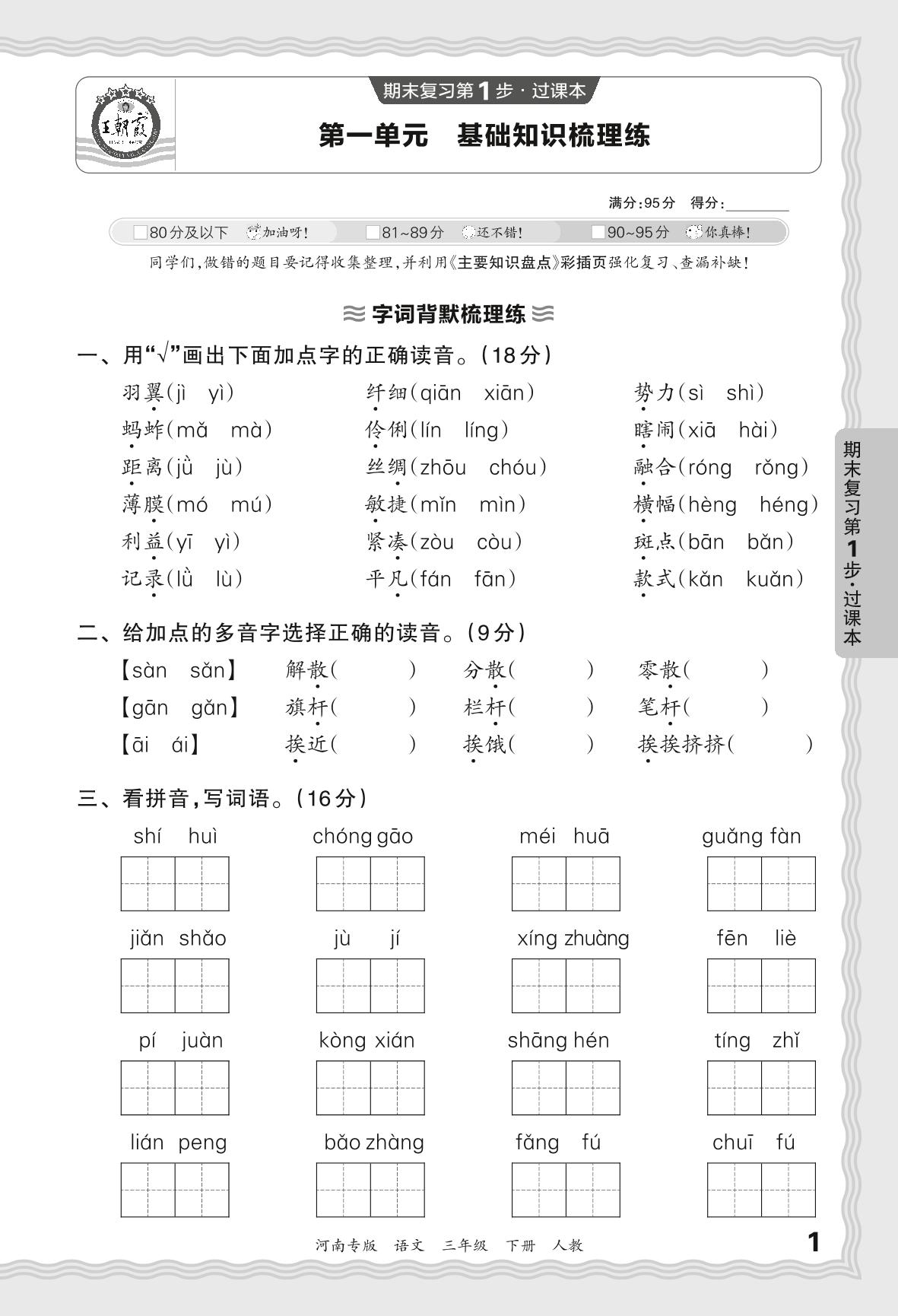 王朝霞

期末复习第1步·过课本

第一单元 基础知识梳理练

满分:95分 得分:________

□80分及以下 加油呀! □81~89分 还不错! □90~95分 你真棒!

同学们,做错的题目要记得收集整理,并利用《主要知识盘点》彩插页强化复习、查漏补缺!

字词背默梳理练

一、用“√”画出下面加点字的正确读音。(18分)

羽翼(jì yì) 纤细(qiān xiān) 势力(sì shì)
蚂蚱(mǎ mà) 伶俐(lín líng) 瞎闹(xiā hài)
距离(jǜ jù) 丝绸(zhōu chóu) 融合(róng rǒng)
薄膜(mó mú) 敏捷(mǐn mìn) 横幅(hèng héng)
利益(yī yì) 紧凑(zòu còu) 斑点(bān bǎn)
记录(lǜ lù) 平凡(fán fān) 款式(kǎn kuǎn)

二、给加点的多音字选择正确的读音。(9分)

【sàn sǎn】 解散( ) 分散( ) 零散( )
【gān gǎn】 旗杆( ) 栏杆( ) 笔杆( )
【āi ái】 挨近( ) 挨饿( ) 挨挨挤挤( )

三、看拼音,写词语。(16分)

shí huì chóng gāo méi huā guǎng fàn
jiǎn shǎo jù jí xíng zhuàng fēn liè
pí juàn kòng xián shāng hén tíng zhǐ
lián peng bǎo zhàng fǎng fú chuī fú

期末复习第1步·过课本

河南专版 语文 三年级 下册 人教

1